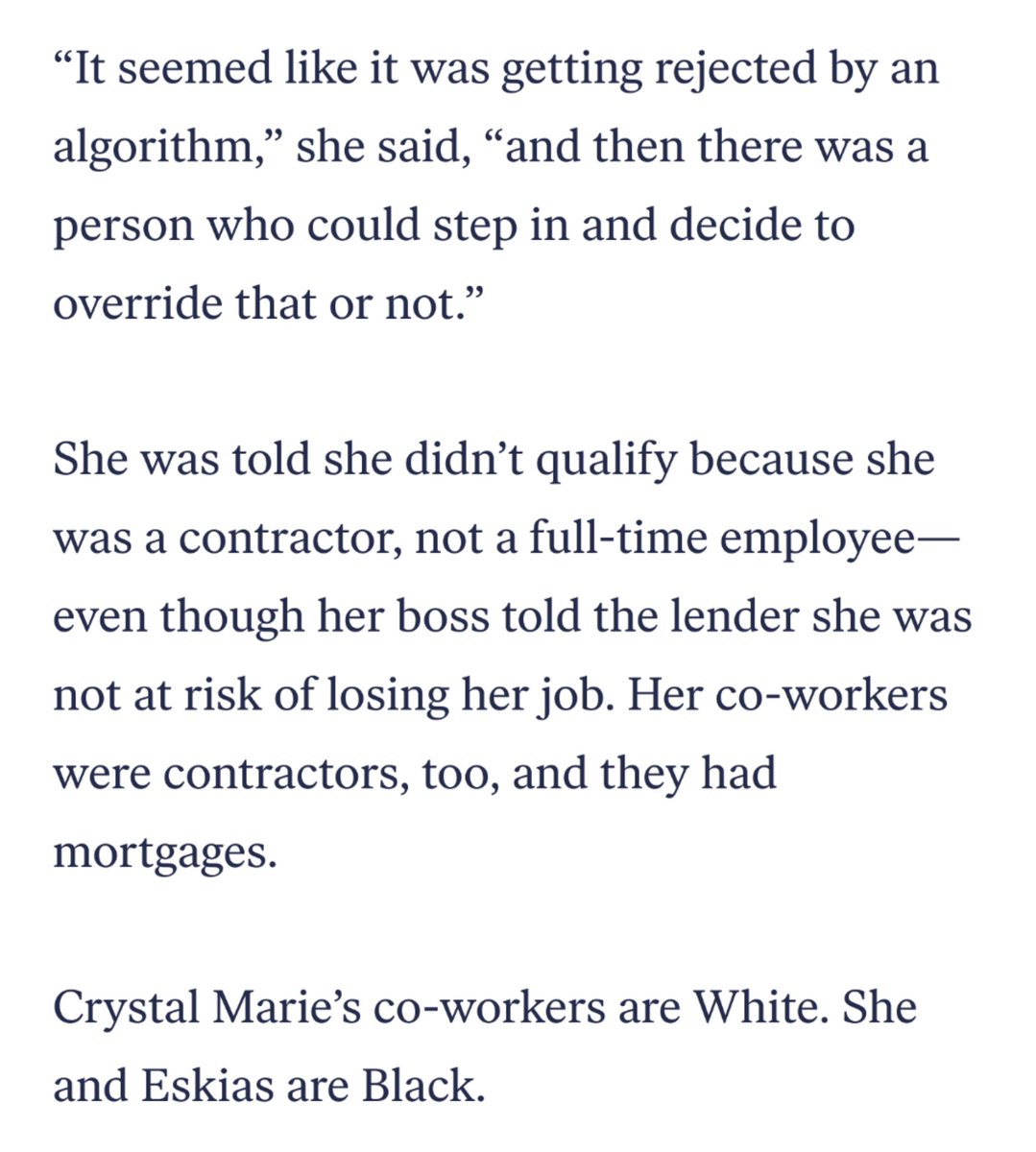 “It seemed like it was getting rejected by an algorithm,” she said, “and then there was a person who could step in and decide to override that or not.”

She was told she didn’t qualify because she was a contractor, not a full-time employee—even though her boss told the lender she was not at risk of losing her job. Her co-workers were contractors, too, and they had mortgages.

Crystal Marie’s co-workers are White. She and Eskias are Black.